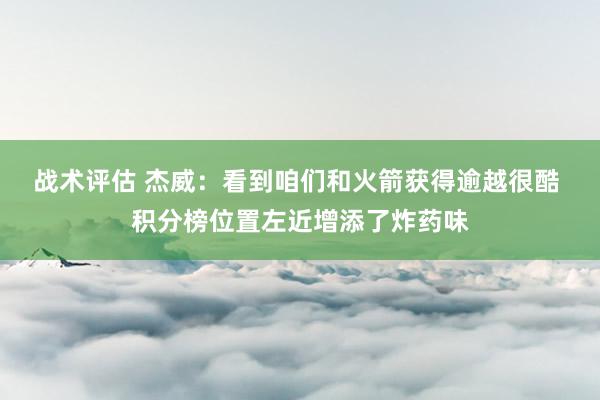 战术评估 杰威：看到咱们和火箭获得逾越很酷 积分榜位置左近增添了炸药味